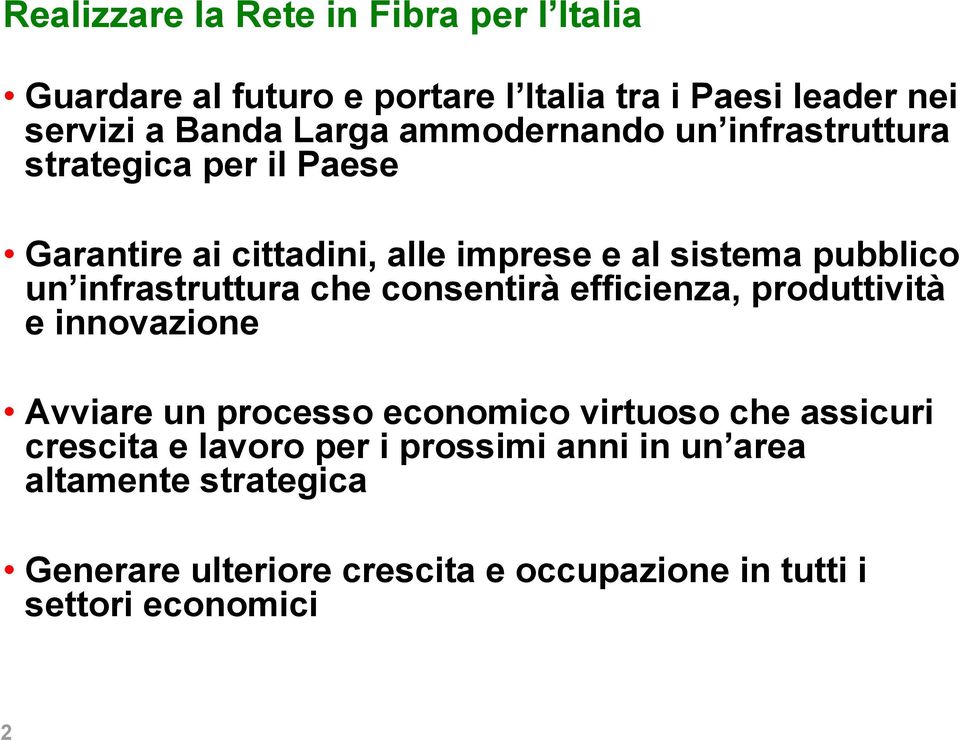 Realizzare la Rete in Fibra per l’Italia

• Guardare al futuro e portare l’Italia tra i Paesi leader nei servizi a Banda Larga ammodernando un’infrastruttura strategica per il Paese

• Garantire ai cittadini, alle imprese e al sistema pubblico un’infrastruttura che consentirà efficienza, produttività e innovazione

• Avviare un processo economico virtuoso che assicuri crescita e lavoro per i prossimi anni in un’area altamente strategica

• Generare ulteriore crescita e occupazione in tutti i settori economici

2